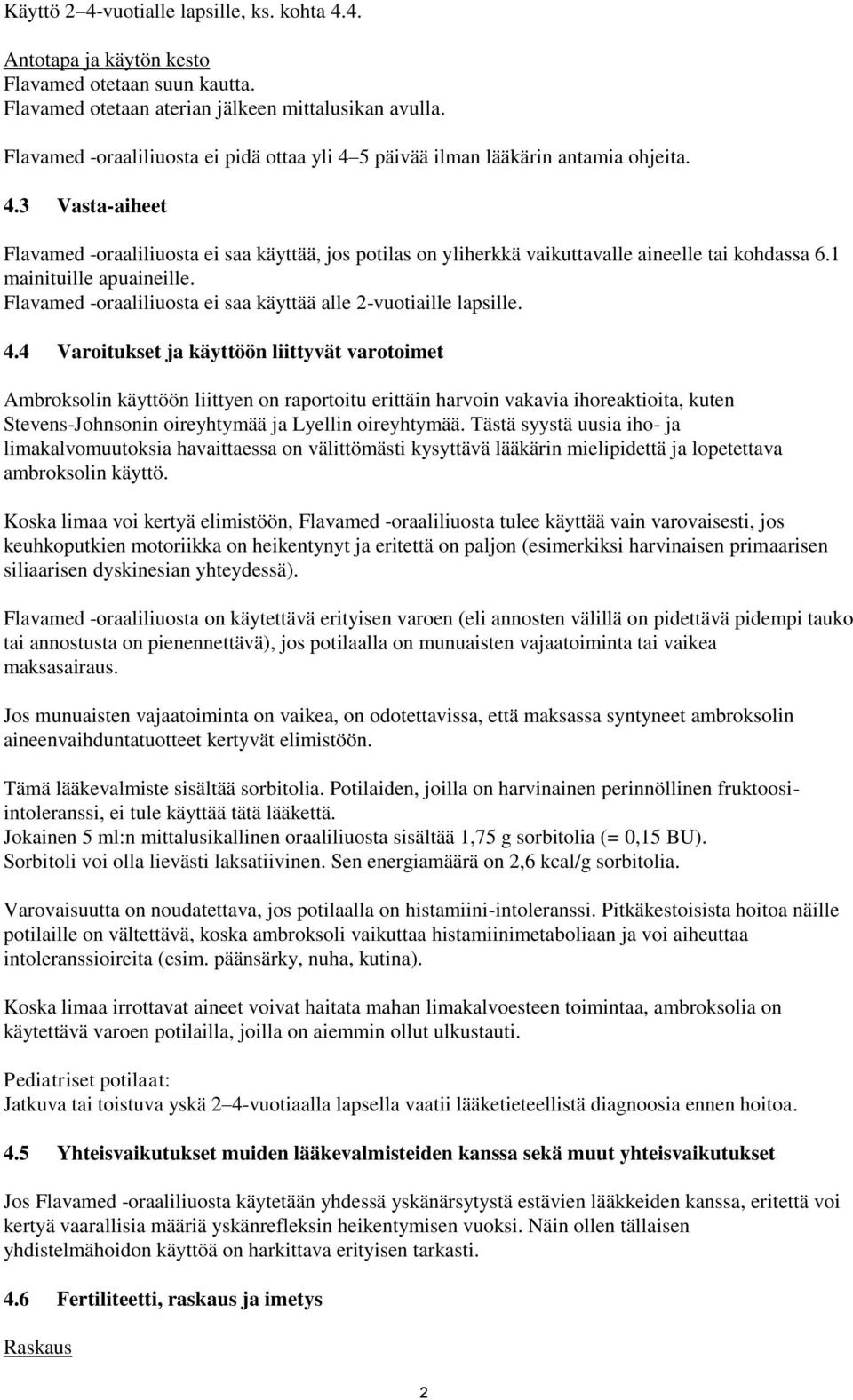 Käyttö 2–4-vuotialle lapsille, ks. kohta 4.4.

Antotapa ja käytön kesto
Flavamed otetaan suun kautta.
Flavamed otetaan aterian jälkeen mittalusikan avulla.

Flavamed -oraaliliuosta ei pidä ottaa yli 4–5 päivää ilman lääkärin antamia ohjeita.

4.3 Vasta-aiheet

Flavamed -oraaliliuosta ei saa käyttää, jos potilas on yliherkkä vaikuttavalle aineelle tai kohdassa 6.1 mainituille apuaineille.
Flavamed -oraaliliuosta ei saa käyttää alle 2-vuotiaille lapsille.

4.4 Varoitukset ja käyttöön liittyvät varotoimet

Ambroksolin käyttöön liittyen on raportoitu erittäin harvoin vakavia ihoreaktioita, kuten Stevens-Johnsonin oireyhtymää ja Lyellin oireyhtymää. Tästä syystä uusia iho- ja limakalvomuutoksia havaittaessa on välittömästi kysyttävä lääkärin mielipidettä ja lopetettava ambroksolin käyttö.

Koska limaa voi kertyä elimistöön, Flavamed -oraaliliuosta tulee käyttää vain varovaisesti, jos keuhkoputkien motoriikka on heikentynyt ja eritettä on paljon (esimerkiksi harvinaisen primaarisen siliaarisen dyskinesian yhteydessä).

Flavamed -oraaliliuosta on käytettävä erityisen varoen (eli annosten välillä on pidettävä pidempi tauko tai annostusta on pienennettävä), jos potilaalla on munuaisten vajaatoiminta tai vaikea maksasairaus.

Jos munuaisten vajaatoiminta on vaikea, on odotettavissa, että maksassa syntyneet ambroksolin aineenvaihduntatuotteet kertyvät elimistöön.

Tämä lääkevalmiste sisältää sorbitolia. Potilaiden, joilla on harvinainen perinnöllinen fruktoosi-intoleranssi, ei tule käyttää tätä lääkettä.
Jokainen 5 ml:n mittalusikallinen oraaliliuosta sisältää 1,75 g sorbitolia (= 0,15 BU).
Sorbitoli voi olla lievästi laksatiivinen. Sen energiamäärä on 2,6 kcal/g sorbitolia.

Varovaisuutta on noudatettava, jos potilaalla on histamiini-intoleranssi. Pitkäkestoisista hoitoa näille potilaille on vältettävä, koska ambroksoli vaikuttaa histamiinimetaboliaan ja voi aiheuttaa intoleranssioireita (esim. päänsärky, nuha, kutina).

Koska limaa irrottavat aineet voivat haitata mahan limakalvoesteen toimintaa, ambroksolia on käytettävä varoen potilailla, joilla on aiemmin ollut ulkustauti.

Pediatriset potilaat:
Jatkuva tai toistuva yskä 2–4-vuotiaalla lapsella vaatii lääketieteellistä diagnoosia ennen hoitoa.

4.5 Yhteisvaikutukset muiden lääkevalmisteiden kanssa sekä muut yhteisvaikutukset

Jos Flavamed -oraaliliuosta käytetään yhdessä yskänärsytystä estävien lääkkeiden kanssa, eritettä voi kertyä vaarallisia määriä yskänrefleksin heikentymisen vuoksi. Näin ollen tällaisen yhdistelmähoidon käyttöä on harkittava erityisen tarkasti.

4.6 Fertiliteetti, raskaus ja imetys

Raskaus

2